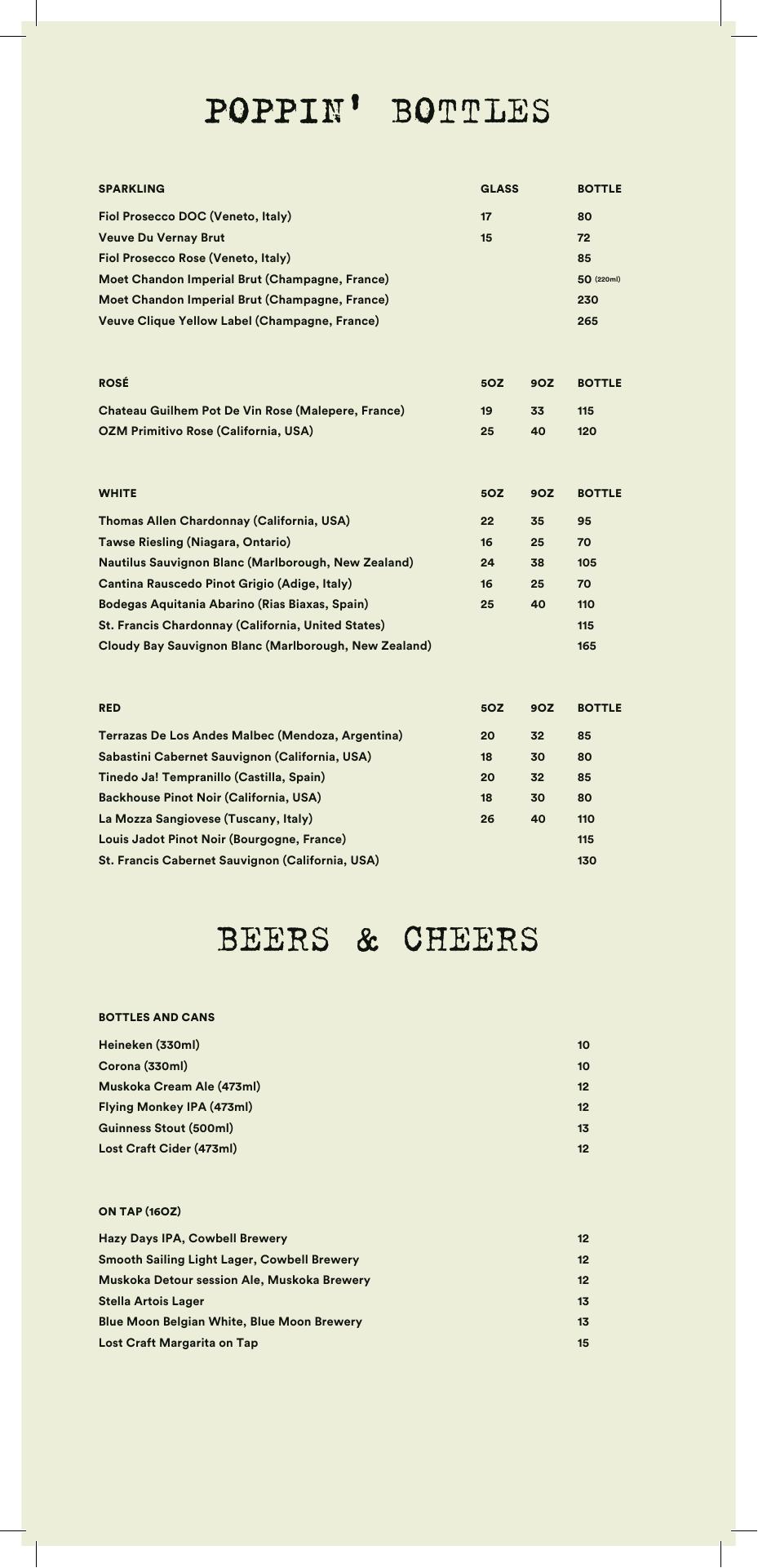 POPPIN' BOTTLES

| SPARKLING | GLASS | BOTTLE |
|---|---|---|
| Fiol Prosecco DOC (Veneto, Italy) | 17 | 80 |
| Veuve Du Vernay Brut | 15 | 72 |
| Fiol Prosecco Rose (Veneto, Italy) | | 85 |
| Moet Chandon Imperial Brut (Champagne, France) | | 50 (220ml) |
| Moet Chandon Imperial Brut (Champagne, France) | | 230 |
| Veuve Clique Yellow Label (Champagne, France) | | 265 |

| ROSÉ | 5OZ | 9OZ | BOTTLE |
|---|---|---|---|
| Chateau Guilhem Pot De Vin Rose (Malepere, France) | 19 | 33 | 115 |
| OZM Primitivo Rose (California, USA) | 25 | 40 | 120 |

| WHITE | 5OZ | 9OZ | BOTTLE |
|---|---|---|---|
| Thomas Allen Chardonnay (California, USA) | 22 | 35 | 95 |
| Tawse Riesling (Niagara, Ontario) | 16 | 25 | 70 |
| Nautilus Sauvignon Blanc (Marlborough, New Zealand) | 24 | 38 | 105 |
| Cantina Rauscedo Pinot Grigio (Adige, Italy) | 16 | 25 | 70 |
| Bodegas Aquitania Abarino (Rias Biaxas, Spain) | 25 | 40 | 110 |
| St. Francis Chardonnay (California, United States) | | | 115 |
| Cloudy Bay Sauvignon Blanc (Marlborough, New Zealand) | | | 165 |

| RED | 5OZ | 9OZ | BOTTLE |
|---|---|---|---|
| Terrazas De Los Andes Malbec (Mendoza, Argentina) | 20 | 32 | 85 |
| Sabastini Cabernet Sauvignon (California, USA) | 18 | 30 | 80 |
| Tinedo Ja! Tempranillo (Castilla, Spain) | 20 | 32 | 85 |
| Backhouse Pinot Noir (California, USA) | 18 | 30 | 80 |
| La Mozza Sangiovese (Tuscany, Italy) | 26 | 40 | 110 |
| Louis Jadot Pinot Noir (Bourgogne, France) | | | 115 |
| St. Francis Cabernet Sauvignon (California, USA) | | | 130 |

BEERS & CHEERS

| BOTTLES AND CANS | |
|---|---|
| Heineken (330ml) | 10 |
| Corona (330ml) | 10 |
| Muskoka Cream Ale (473ml) | 12 |
| Flying Monkey IPA (473ml) | 12 |
| Guinness Stout (500ml) | 13 |
| Lost Craft Cider (473ml) | 12 |

| ON TAP (16OZ) | |
|---|---|
| Hazy Days IPA, Cowbell Brewery | 12 |
| Smooth Sailing Light Lager, Cowbell Brewery | 12 |
| Muskoka Detour session Ale, Muskoka Brewery | 12 |
| Stella Artois Lager | 13 |
| Blue Moon Belgian White, Blue Moon Brewery | 13 |
| Lost Craft Margarita on Tap | 15 |